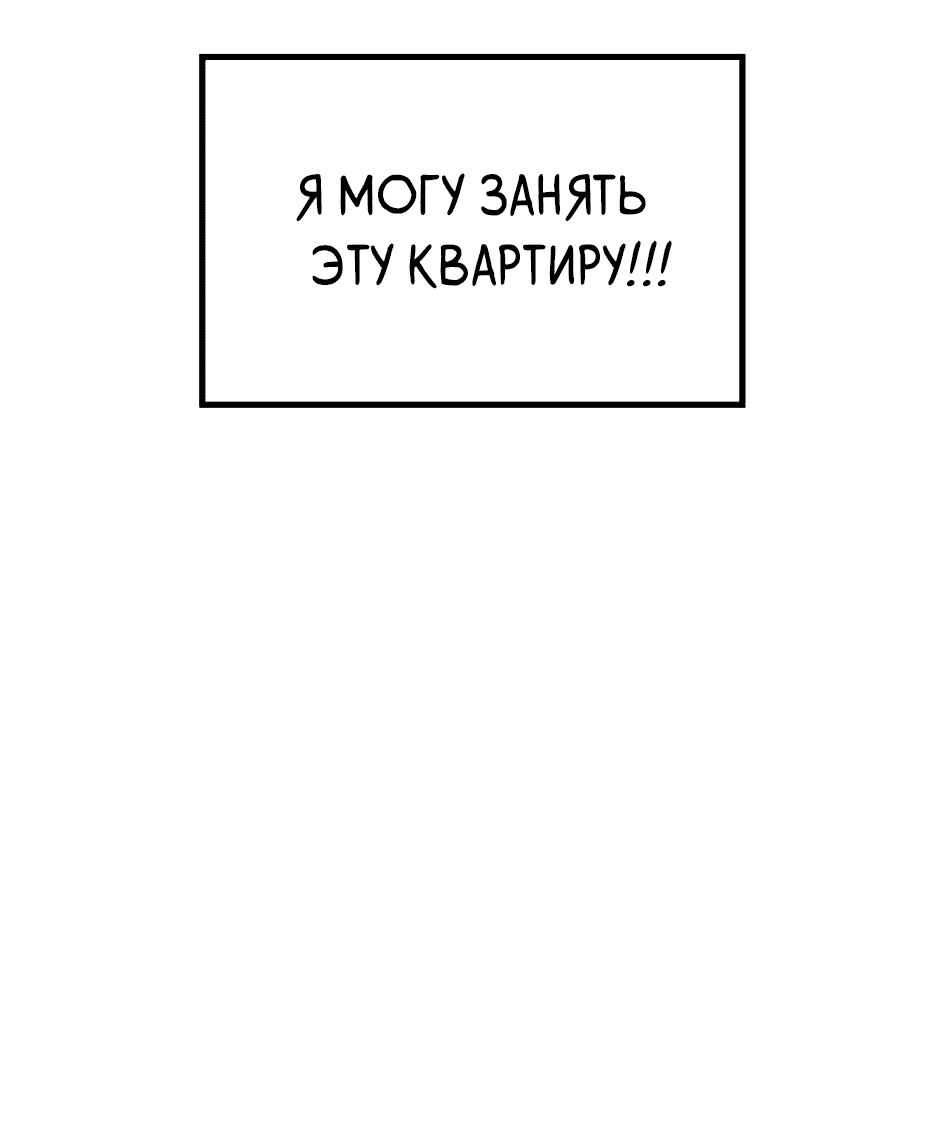 Я МОГУ ЗАНЯТЬ ЭТУ КВАРТИРУ!!!